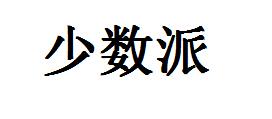 少数派